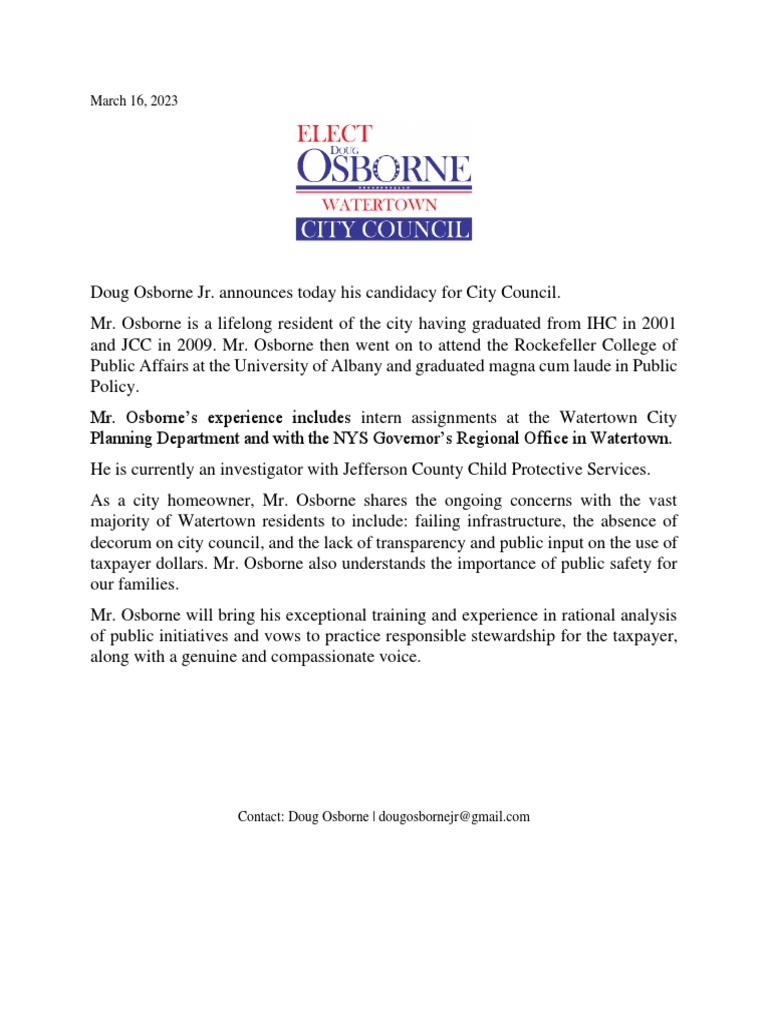 March 16, 2023

ELECT
DOUG
OSBORNE
WATERTOWN
CITY COUNCIL

Doug Osborne Jr. announces today his candidacy for City Council.

Mr. Osborne is a lifelong resident of the city having graduated from IHC in 2001 and JCC in 2009. Mr. Osborne then went on to attend the Rockefeller College of Public Affairs at the University of Albany and graduated magna cum laude in Public Policy.

Mr. Osborne's experience includes intern assignments at the Watertown City Planning Department and with the NYS Governor's Regional Office in Watertown.

He is currently an investigator with Jefferson County Child Protective Services.

As a city homeowner, Mr. Osborne shares the ongoing concerns with the vast majority of Watertown residents to include: failing infrastructure, the absence of decorum on city council, and the lack of transparency and public input on the use of taxpayer dollars. Mr. Osborne also understands the importance of public safety for our families.

Mr. Osborne will bring his exceptional training and experience in rational analysis of public initiatives and vows to practice responsible stewardship for the taxpayer, along with a genuine and compassionate voice.

Contact: Doug Osborne | dougosbornejr@gmail.com